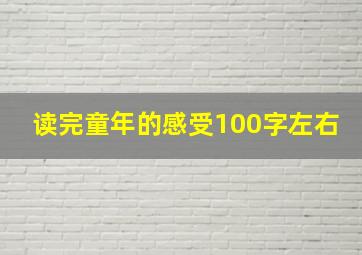 读完童年的感受100字左右